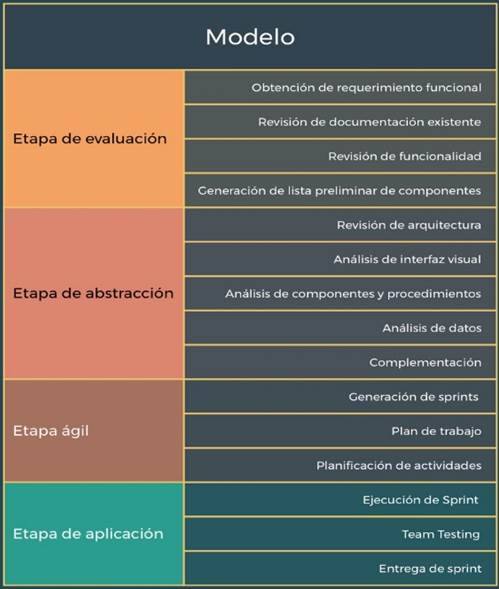 | Modelo | |
|---|---|
| Etapa de evaluación | Obtención de requerimiento funcional |
| | Revisión de documentación existente |
| | Revisión de funcionalidad |
| | Generación de lista preliminar de componentes |
| Etapa de abstracción | Revisión de arquitectura |
| | Análisis de interfaz visual |
| | Análisis de componentes y procedimientos |
| | Análisis de datos |
| | Complementación |
| Etapa ágil | Generación de sprints |
| | Plan de trabajo |
| | Planificación de actividades |
| Etapa de aplicación | Ejecución de Sprint |
| | Team Testing |
| | Entrega de sprint |